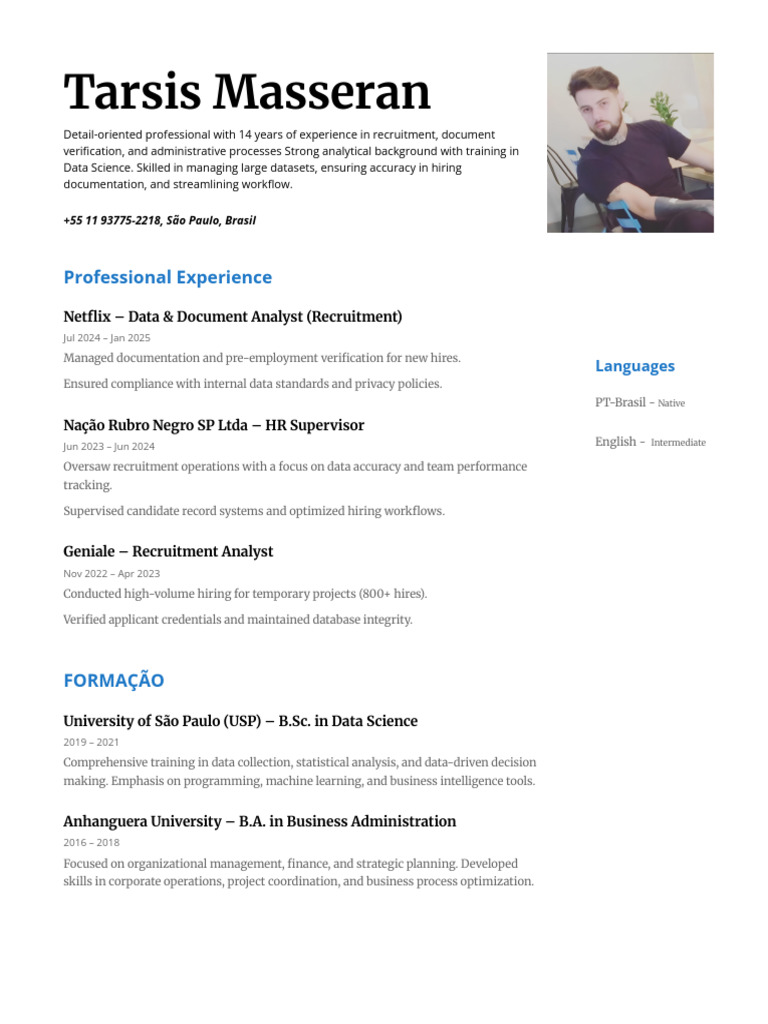 Tarsis Masseran

Detail-oriented professional with 14 years of experience in recruitment, document verification, and administrative processes Strong analytical background with training in Data Science. Skilled in managing large datasets, ensuring accuracy in hiring documentation, and streamlining workflow.

+55 11 93775-2218, São Paulo, Brasil

Professional Experience

Netflix – Data & Document Analyst (Recruitment)
Jul 2024 – Jan 2025
Managed documentation and pre-employment verification for new hires.
Ensured compliance with internal data standards and privacy policies.

Nação Rubro Negro SP Ltda – HR Supervisor
Jun 2023 – Jun 2024
Oversaw recruitment operations with a focus on data accuracy and team performance tracking.
Supervised candidate record systems and optimized hiring workflows.

Geniale – Recruitment Analyst
Nov 2022 – Apr 2023
Conducted high-volume hiring for temporary projects (800+ hires).
Verified applicant credentials and maintained database integrity.

FORMAÇÃO

University of São Paulo (USP) – B.Sc. in Data Science
2019 – 2021
Comprehensive training in data collection, statistical analysis, and data-driven decision making. Emphasis on programming, machine learning, and business intelligence tools.

Anhanguera University – B.A. in Business Administration
2016 – 2018
Focused on organizational management, finance, and strategic planning. Developed skills in corporate operations, project coordination, and business process optimization.

Languages

PT-Brasil - Native

English - Intermediate